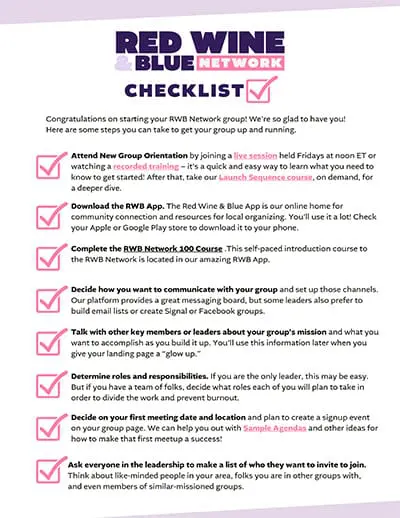 RED WINE & BLUE NETWORK

CHECKLIST

Congratulations on starting your RWB Network group! We're so glad to have you! Here are some steps you can take to get your group up and running.

Attend New Group Orientation by joining a live session held Fridays at noon ET or watching a recorded training – it's a quick and easy way to learn what you need to know to get started! After that, take our Launch Sequence course, on demand, for a deeper dive.

Download the RWB App. The Red Wine & Blue App is our online home for community connection and resources for local organizing. You'll use it a lot! Check your Apple or Google Play store to download it to your phone.

Complete the RWB Network 100 Course .This self-paced introduction course to the RWB Network is located in our amazing RWB App.

Decide how you want to communicate with your group and set up those channels. Our platform provides a great messaging board, but some leaders also prefer to build email lists or create Signal or Facebook groups.

Talk with other key members or leaders about your group's mission and what you want to accomplish as you build it up. You'll use this information later when you give your landing page a "glow up."

Determine roles and responsibilities. If you are the only leader, this may be easy. But if you have a team of folks, decide what roles each of you will plan to take in order to divide the work and prevent burnout.

Decide on your first meeting date and location and plan to create a signup event on your group page. We can help you out with Sample Agendas and other ideas for how to make that first meetup a success!

Ask everyone in the leadership to make a list of who they want to invite to join. Think about like-minded people in your area, folks you are in other groups with, and even members of similar-missioned groups.